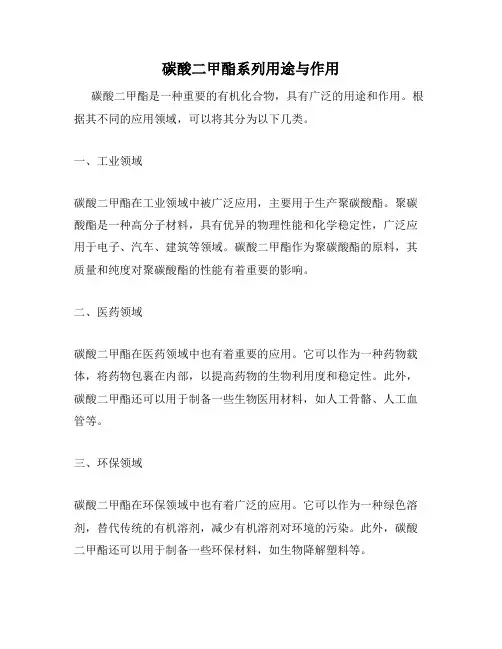 碳酸二甲酯系列用途与作用

碳酸二甲酯是一种重要的有机化合物，具有广泛的用途和作用。根据其不同的应用领域，可以将其分为以下几类。

一、工业领域

碳酸二甲酯在工业领域中被广泛应用，主要用于生产聚碳酸酯。聚碳酸酯是一种高分子材料，具有优异的物理性能和化学稳定性，广泛应用于电子、汽车、建筑等领域。碳酸二甲酯作为聚碳酸酯的原料，其质量和纯度对聚碳酸酯的性能有着重要的影响。

二、医药领域

碳酸二甲酯在医药领域中也有着重要的应用。它可以作为一种药物载体，将药物包裹在内部，以提高药物的生物利用度和稳定性。此外，碳酸二甲酯还可以用于制备一些生物医用材料，如人工骨骼、人工血管等。

三、环保领域

碳酸二甲酯在环保领域中也有着广泛的应用。它可以作为一种绿色溶剂，替代传统的有机溶剂，减少有机溶剂对环境的污染。此外，碳酸二甲酯还可以用于制备一些环保材料，如生物降解塑料等。